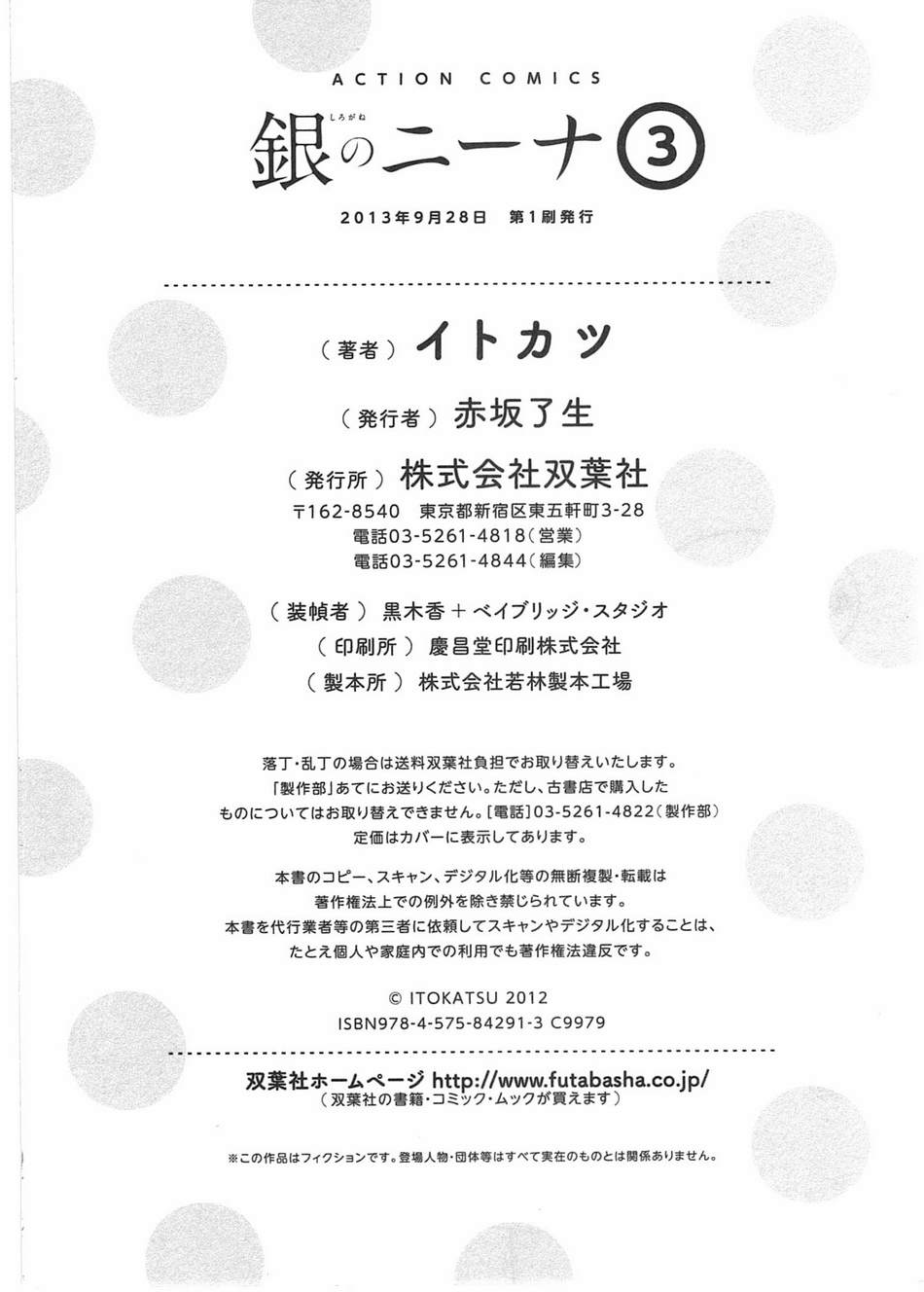 ACTION COMICS

銀(しろがね)のニーナ ③

2013年9月28日 第1刷発行

（著者）イトカツ

（発行者）赤坂了生

（発行所）株式会社双葉社
〒162-8540 東京都新宿区東五軒町3-28
電話03-5261-4818（営業）
電話03-5261-4844（編集）

（装幀者）黒木香＋ベイブリッジ・スタジオ
（印刷所）慶昌堂印刷株式会社
（製本所）株式会社若林製本工場

落丁・乱丁の場合は送料双葉社負担でお取り替えいたします。「製作部」あてにお送りください。ただし、古書店で購入したものについてはお取り替えできません。[電話]03-5261-4822（製作部）定価はカバーに表示してあります。

本書のコピー、スキャン、デジタル化等の無断複製・転載は著作権法上での例外を除き禁じられています。本書を代行業者等の第三者に依頼してスキャンやデジタル化することは、たとえ個人や家庭内での利用でも著作権法違反です。

© ITOKATSU 2012
ISBN978-4-575-84291-3 C9979

双葉社ホームページ http://www.futabasha.co.jp/
（双葉社の書籍・コミック・ムックが買えます）

※この作品はフィクションです。登場人物・団体等はすべて実在のものとは関係ありません。